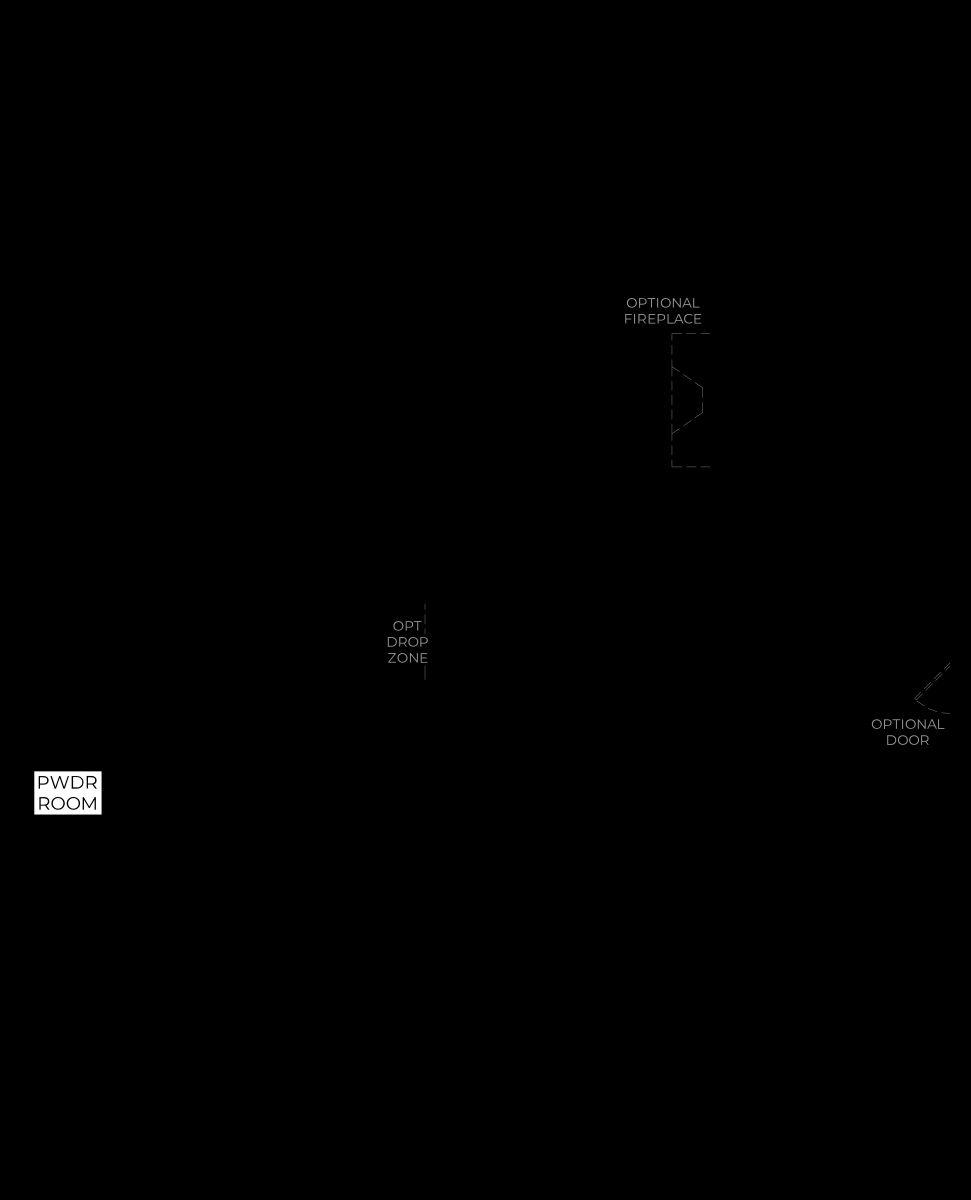 OPTIONAL FIREPLACE

OPT DROP ZONE

OPTIONAL DOOR

PWDR ROOM